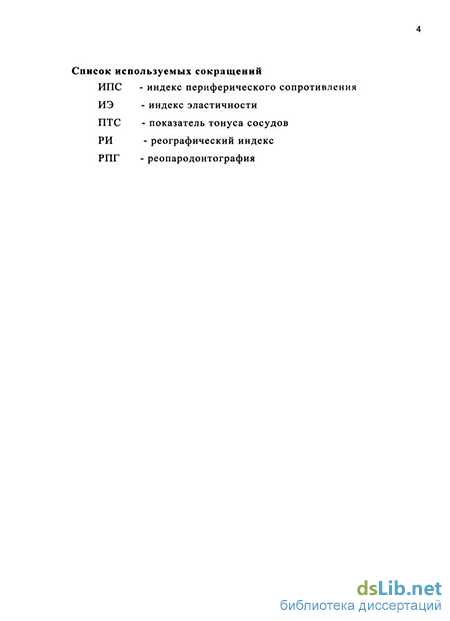 4

Список используемых сокращений

ИПС - индекс периферического сопротивления

ИЭ - индекс эластичности

ПТС - показатель тонуса сосудов

РИ - реографический индекс

РПГ - реопародонтография

dsLib.net
библиотека диссертаций